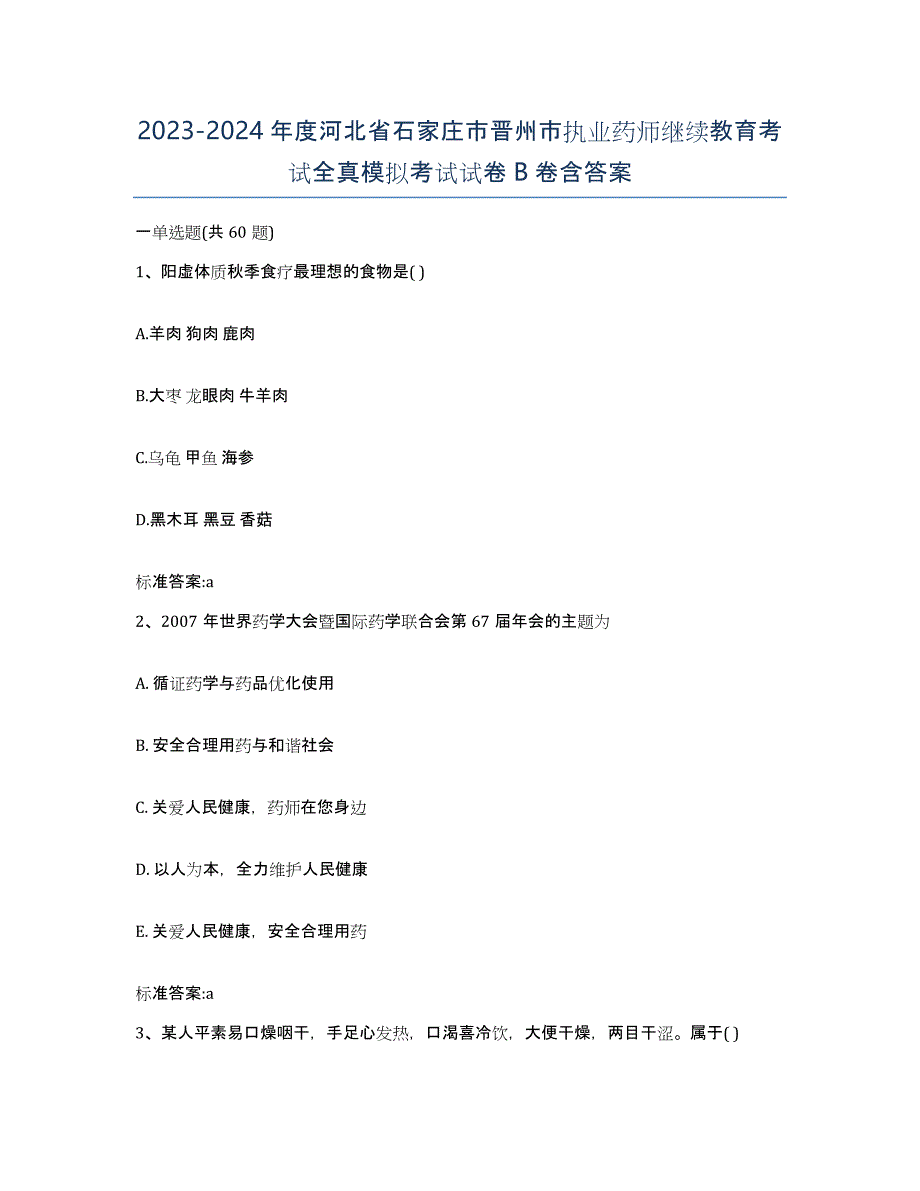 2023-2024 年度河北省石家庄市晋州市执业药师继续教育考试全真模拟考试试卷 B 卷含答案

一单选题(共 60 题)

1、阳虚体质秋季食疗最理想的食物是( )

A.羊肉 狗肉 鹿肉

B.大枣 龙眼肉 牛羊肉

C.乌龟 甲鱼 海参

D.黑木耳 黑豆 香菇

标准答案:a

2、2007 年世界药学大会暨国际药学联合会第 67 届年会的主题为

A. 循证药学与药品优化使用

B. 安全合理用药与和谐社会

C. 关爱人民健康，药师在您身边

D. 以人为本，全力维护人民健康

E. 关爱人民健康，安全合理用药

标准答案:a

3、某人平素易口燥咽干，手足心发热，口渴喜冷饮，大便干燥，两目干涩。属于( )